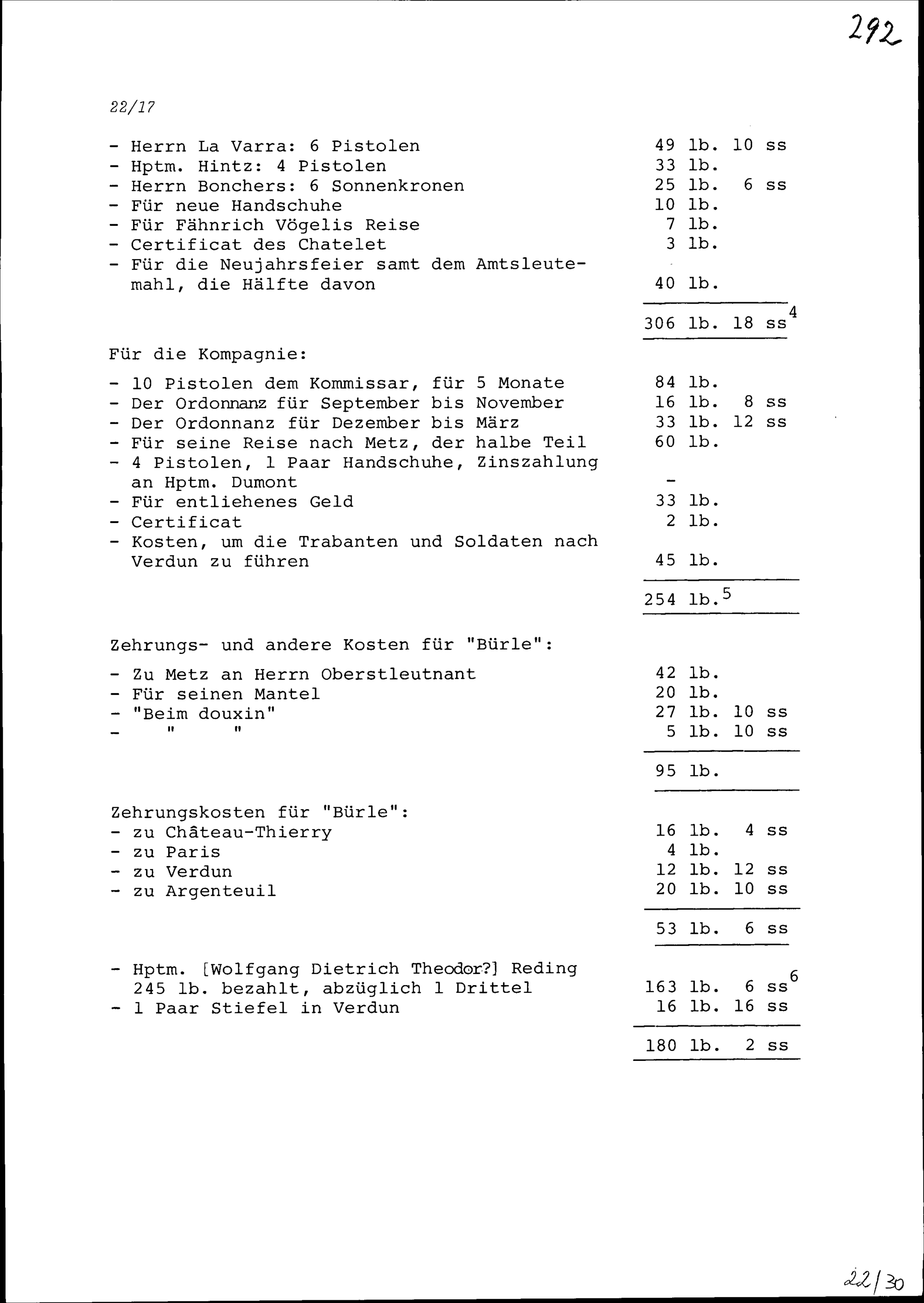 292

22/17

- Herrn La Varra: 6 Pistolen 49 lb. 10 ss
- Hptm. Hintz: 4 Pistolen 33 lb.
- Herrn Bonchers: 6 Sonnenkronen 25 lb. 6 ss
- Für neue Handschuhe 10 lb.
- Für Fähnrich Vögelis Reise 7 lb.
- Certificat des Chatelet 3 lb.
- Für die Neujahrsfeier samt dem Amtsleutemahl, die Hälfte davon 40 lb.

306 lb. 18 ss$^4$

Für die Kompagnie:

- 10 Pistolen dem Kommissar, für 5 Monate 84 lb.
- Der Ordonnanz für September bis November 16 lb. 8 ss
- Der Ordonnanz für Dezember bis März 33 lb. 12 ss
- Für seine Reise nach Metz, der halbe Teil 60 lb.
- 4 Pistolen, 1 Paar Handschuhe, Zinszahlung an Hptm. Dumont -
- Für entliehenes Geld 33 lb.
- Certificat 2 lb.
- Kosten, um die Trabanten und Soldaten nach Verdun zu führen 45 lb.

254 lb.$^5$

Zehrungs- und andere Kosten für "Bürle":

- Zu Metz an Herrn Oberstleutnant 42 lb.
- Für seinen Mantel 20 lb.
- "Beim douxin" 27 lb. 10 ss
- " " 5 lb. 10 ss

95 lb.

Zehrungskosten für "Bürle":
- zu Château-Thierry 16 lb. 4 ss
- zu Paris 4 lb.
- zu Verdun 12 lb. 12 ss
- zu Argenteuil 20 lb. 10 ss

53 lb. 6 ss

- Hptm. [Wolfgang Dietrich Theodor?] Reding 245 lb. bezahlt, abzüglich 1 Drittel 163 lb. 6 ss$^6$
- 1 Paar Stiefel in Verdun 16 lb. 16 ss

180 lb. 2 ss

22/30